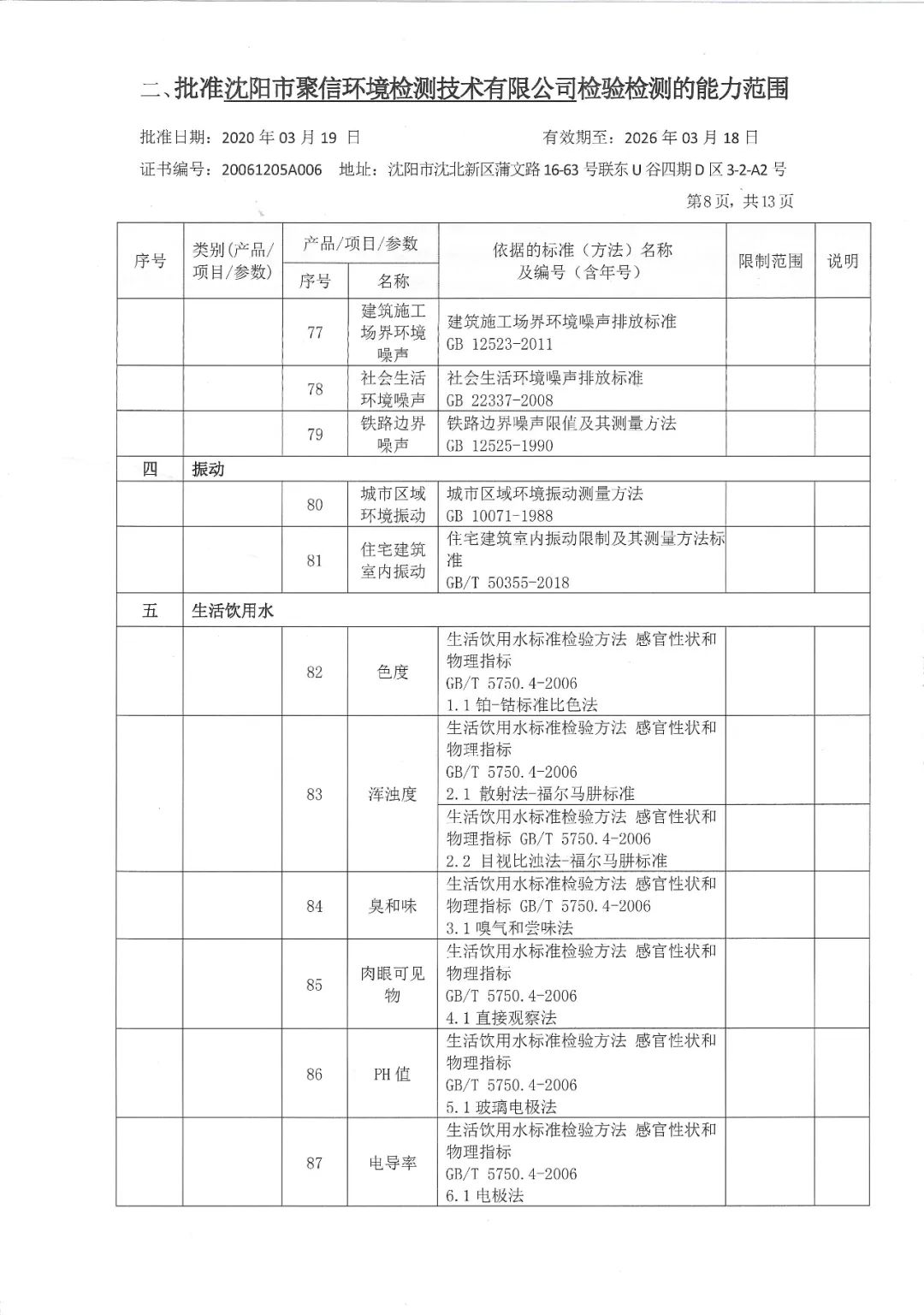 二、批准沈阳市聚信环境检测技术有限公司检验检测的能力范围

批准日期：2020 年 03 月 19 日　　有效期至：2026 年 03 月 18 日

证书编号：20061205A006　地址：沈阳市沈北新区蒲文路 16-63 号联东 U 谷四期 D 区 3-2-A2 号

第8页，共13页

| 序号 | 类别(产品/项目/参数) | 产品/项目/参数 序号 | 产品/项目/参数 名称 | 依据的标准（方法）名称及编号（含年号） | 限制范围 | 说明 |
|---|---|---|---|---|---|---|
| | | 77 | 建筑施工场界环境噪声 | 建筑施工场界环境噪声排放标准 GB 12523-2011 | | |
| | | 78 | 社会生活环境噪声 | 社会生活环境噪声排放标准 GB 22337-2008 | | |
| | | 79 | 铁路边界噪声 | 铁路边界噪声限值及其测量方法 GB 12525-1990 | | |
| 四 | 振动 | | | | | |
| | | 80 | 城市区域环境振动 | 城市区域环境振动测量方法 GB 10071-1988 | | |
| | | 81 | 住宅建筑室内振动 | 住宅建筑室内振动限制及其测量方法标准 GB/T 50355-2018 | | |
| 五 | 生活饮用水 | | | | | |
| | | 82 | 色度 | 生活饮用水标准检验方法 感官性状和物理指标 GB/T 5750.4-2006 1.1 铂-钴标准比色法 | | |
| | | 83 | 浑浊度 | 生活饮用水标准检验方法 感官性状和物理指标 GB/T 5750.4-2006 2.1 散射法-福尔马肼标准 | | |
| | | | | 生活饮用水标准检验方法 感官性状和物理指标 GB/T 5750.4-2006 2.2 目视比浊法-福尔马肼标准 | | |
| | | 84 | 臭和味 | 生活饮用水标准检验方法 感官性状和物理指标 GB/T 5750.4-2006 3.1 嗅气和尝味法 | | |
| | | 85 | 肉眼可见物 | 生活饮用水标准检验方法 感官性状和物理指标 GB/T 5750.4-2006 4.1 直接观察法 | | |
| | | 86 | PH 值 | 生活饮用水标准检验方法 感官性状和物理指标 GB/T 5750.4-2006 5.1 玻璃电极法 | | |
| | | 87 | 电导率 | 生活饮用水标准检验方法 感官性状和物理指标 GB/T 5750.4-2006 6.1 电极法 | | |